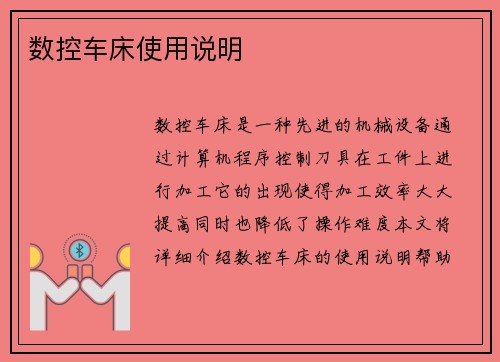 数控车床使用说明

数控车床是一种先进的机械设备通过计算机程序控制刀具在工件上进行加工它的出现使得加工效率大大提高同时也降低了操作难度本文将详细介绍数控车床的使用说明帮助